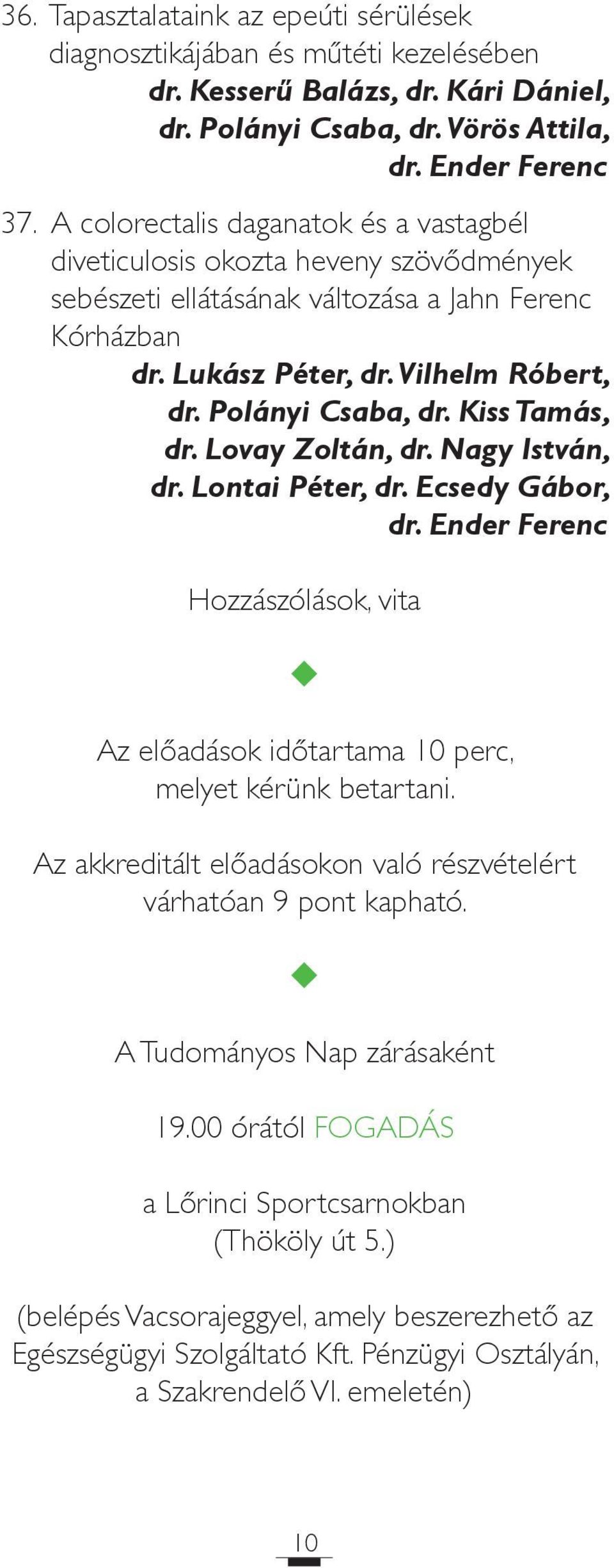 36. Tapasztalataink az epeúti sérülések diagnosztikájában és műtéti kezelésében

dr. Kesserű Balázs, dr. Kári Dániel, dr. Polányi Csaba, dr. Vörös Attila, dr. Ender Ferenc

37. A colorectalis daganatok és a vastagbél diveticulosis okozta heveny szövődmények sebészeti ellátásának változása a Jahn Ferenc Kórházban

dr. Lukász Péter, dr. Vilhelm Róbert, dr. Polányi Csaba, dr. Kiss Tamás, dr. Lovay Zoltán, dr. Nagy István, dr. Lontai Péter, dr. Ecsedy Gábor, dr. Ender Ferenc

Hozzászólások, vita

Az előadások időtartama 10 perc, melyet kérünk betartani.

Az akkreditált előadásokon való részvételért várhatóan 9 pont kapható.

A Tudományos Nap zárásaként

19.00 órától FOGADÁS

a Lőrinci Sportcsarnokban (Thököly út 5.)

(belépés Vacsorajeggyel, amely beszerezhető az Egészségügyi Szolgáltató Kft. Pénzügyi Osztályán, a Szakrendelő VI. emeletén)

10